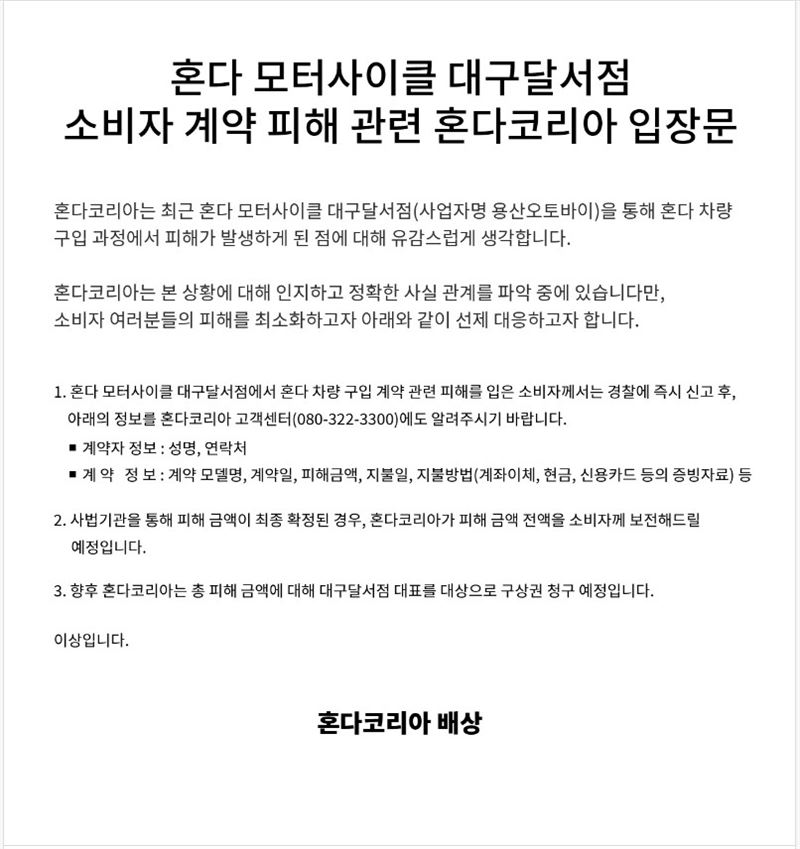 혼다 모터사이클 대구달서점
소비자 계약 피해 관련 혼다코리아 입장문

혼다코리아는 최근 혼다 모터사이클 대구달서점(사업자명 용산오토바이)을 통해 혼다 차량 구입 과정에서 피해가 발생하게 된 점에 대해 유감스럽게 생각합니다.

혼다코리아는 본 상황에 대해 인지하고 정확한 사실 관계를 파악 중에 있습니다만, 소비자 여러분들의 피해를 최소화하고자 아래와 같이 선제 대응하고자 합니다.

1. 혼다 모터사이클 대구달서점에서 혼다 차량 구입 계약 관련 피해를 입은 소비자께서는 경찰에 즉시 신고 후, 아래의 정보를 혼다코리아 고객센터(080-322-3300)에도 알려주시기 바랍니다.
■ 계약자 정보 : 성명, 연락처
■ 계 약 정 보 : 계약 모델명, 계약일, 피해금액, 지불일, 지불방법(계좌이체, 현금, 신용카드 등의 증빙자료) 등

2. 사법기관을 통해 피해 금액이 최종 확정된 경우, 혼다코리아가 피해 금액 전액을 소비자께 보전해드릴 예정입니다.

3. 향후 혼다코리아는 총 피해 금액에 대해 대구달서점 대표를 대상으로 구상권 청구 예정입니다.

이상입니다.

혼다코리아 배상